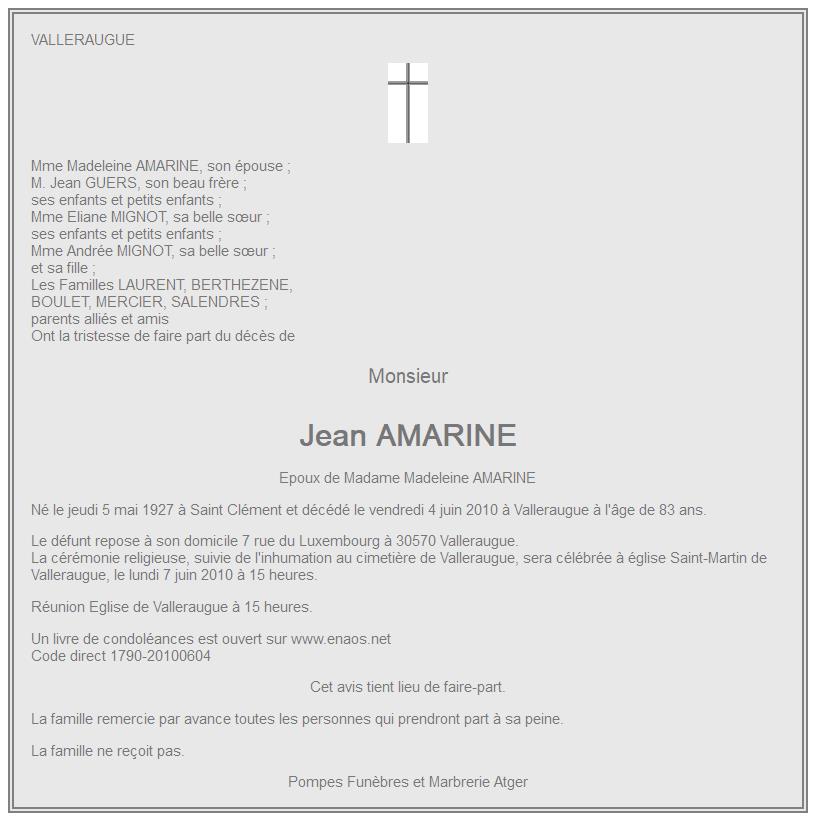 VALLERAUGUE

Mme Madeleine AMARINE, son épouse ;
M. Jean GUERS, son beau frère ;
ses enfants et petits enfants ;
Mme Eliane MIGNOT, sa belle sœur ;
ses enfants et petits enfants ;
Mme Andrée MIGNOT, sa belle sœur ;
et sa fille ;
Les Familles LAURENT, BERTHEZENE, BOULET, MERCIER, SALENDRES ;
parents alliés et amis
Ont la tristesse de faire part du décès de

Monsieur

Jean AMARINE

Epoux de Madame Madeleine AMARINE

Né le jeudi 5 mai 1927 à Saint Clément et décédé le vendredi 4 juin 2010 à Valleraugue à l'âge de 83 ans.

Le défunt repose à son domicile 7 rue du Luxembourg à 30570 Valleraugue.
La cérémonie religieuse, suivie de l'inhumation au cimetière de Valleraugue, sera célébrée à église Saint-Martin de Valleraugue, le lundi 7 juin 2010 à 15 heures.

Réunion Eglise de Valleraugue à 15 heures.

Un livre de condoléances est ouvert sur www.enaos.net
Code direct 1790-20100604

Cet avis tient lieu de faire-part.

La famille remercie par avance toutes les personnes qui prendront part à sa peine.

La famille ne reçoit pas.

Pompes Funèbres et Marbrerie Atger